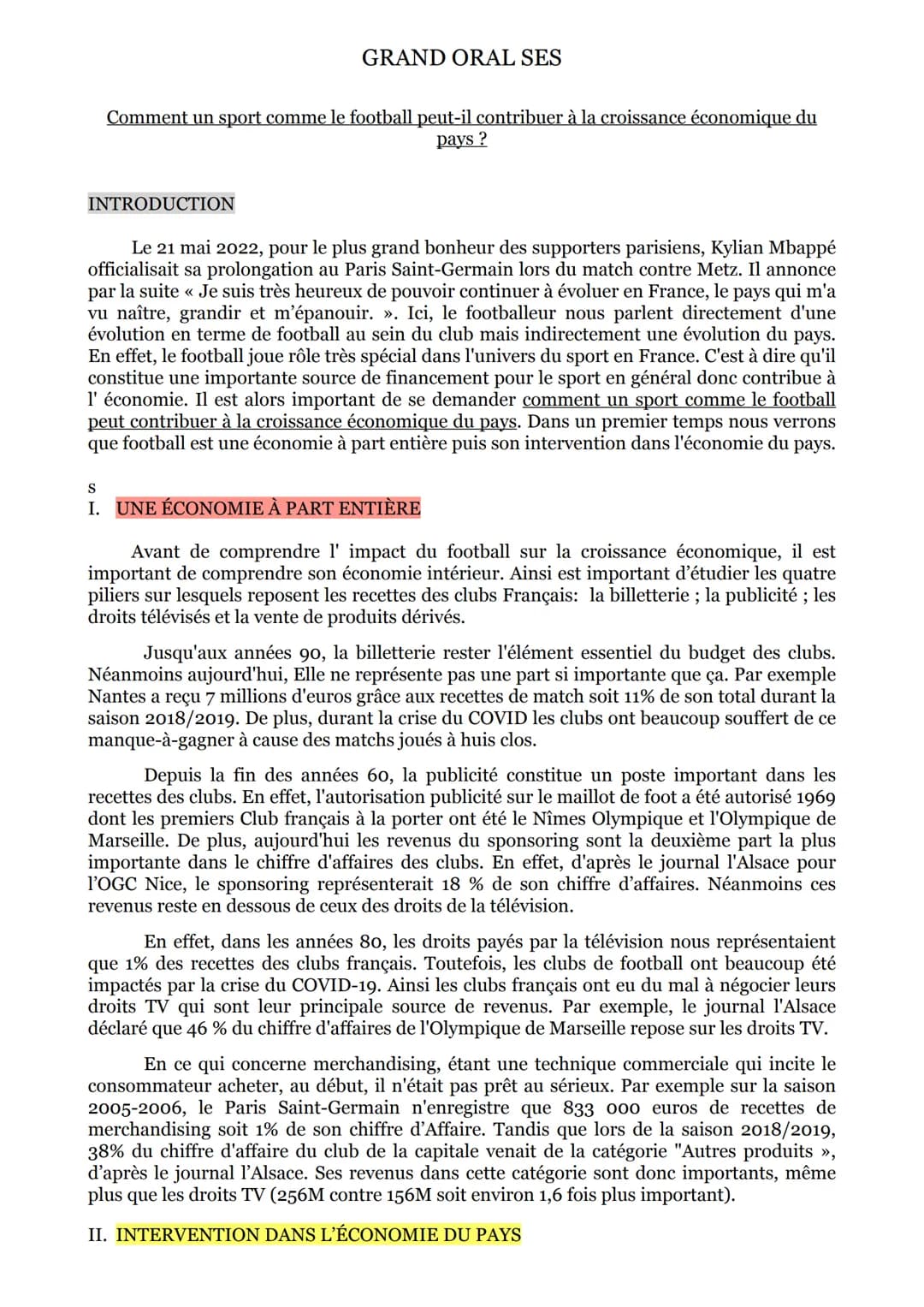 GRAND ORAL SES

Comment un sport comme le football peut-il contribuer à la croissance économique du pays ?

INTRODUCTION

Le 21 mai 2022, pour le plus grand bonheur des supporters parisiens, Kylian Mbappé officialisait sa prolongation au Paris Saint-Germain lors du match contre Metz. Il annonce par la suite « Je suis très heureux de pouvoir continuer à évoluer en France, le pays qui m'a vu naître, grandir et m'épanouir. ». Ici, le footballeur nous parlent directement d'une évolution en terme de football au sein du club mais indirectement une évolution du pays. En effet, le football joue rôle très spécial dans l'univers du sport en France. C'est à dire qu'il constitue une importante source de financement pour le sport en général donc contribue à l' économie. Il est alors important de se demander comment un sport comme le football peut contribuer à la croissance économique du pays. Dans un premier temps nous verrons que football est une économie à part entière puis son intervention dans l'économie du pays.

s
I. UNE ÉCONOMIE À PART ENTIÈRE

Avant de comprendre l' impact du football sur la croissance économique, il est important de comprendre son économie intérieur. Ainsi est important d'étudier les quatre piliers sur lesquels reposent les recettes des clubs Français: la billetterie ; la publicité ; les droits télévisés et la vente de produits dérivés.

Jusqu'aux années 90, la billetterie rester l'élément essentiel du budget des clubs. Néanmoins aujourd'hui, Elle ne représente pas une part si importante que ça. Par exemple Nantes a reçu 7 millions d'euros grâce aux recettes de match soit 11% de son total durant la saison 2018/2019. De plus, durant la crise du COVID les clubs ont beaucoup souffert de ce manque-à-gagner à cause des matchs joués à huis clos.

Depuis la fin des années 60, la publicité constitue un poste important dans les recettes des clubs. En effet, l'autorisation publicité sur le maillot de foot a été autorisé 1969 dont les premiers Club français à la porter ont été le Nîmes Olympique et l'Olympique de Marseille. De plus, aujourd'hui les revenus du sponsoring sont la deuxième part la plus importante dans le chiffre d'affaires des clubs. En effet, d'après le journal l'Alsace pour l'OGC Nice, le sponsoring représenterait 18 % de son chiffre d'affaires. Néanmoins ces revenus reste en dessous de ceux des droits de la télévision.

En effet, dans les années 80, les droits payés par la télévision nous représentaient que 1% des recettes des clubs français. Toutefois, les clubs de football ont beaucoup été impactés par la crise du COVID-19. Ainsi les clubs français ont eu du mal à négocier leurs droits TV qui sont leur principale source de revenus. Par exemple, le journal l'Alsace déclaré que 46 % du chiffre d'affaires de l'Olympique de Marseille repose sur les droits TV.

En ce qui concerne merchandising, étant une technique commerciale qui incite le consommateur acheter, au début, il n'était pas prêt au sérieux. Par exemple sur la saison 2005-2006, le Paris Saint-Germain n'enregistre que 833 000 euros de recettes de merchandising soit 1% de son chiffre d'Affaire. Tandis que lors de la saison 2018/2019, 38% du chiffre d'affaire du club de la capitale venait de la catégorie "Autres produits », d'après le journal l'Alsace. Ses revenus dans cette catégorie sont donc importants, même plus que les droits TV (256M contre 156M soit environ 1,6 fois plus important).

II. INTERVENTION DANS L'ÉCONOMIE DU PAYS